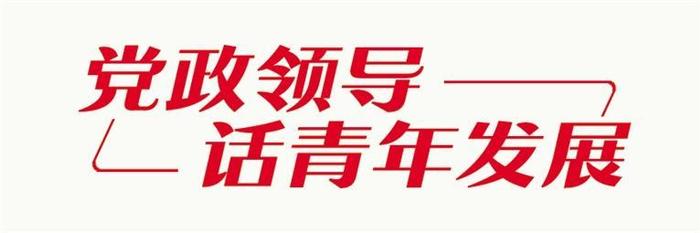 党政领导
话青年发展